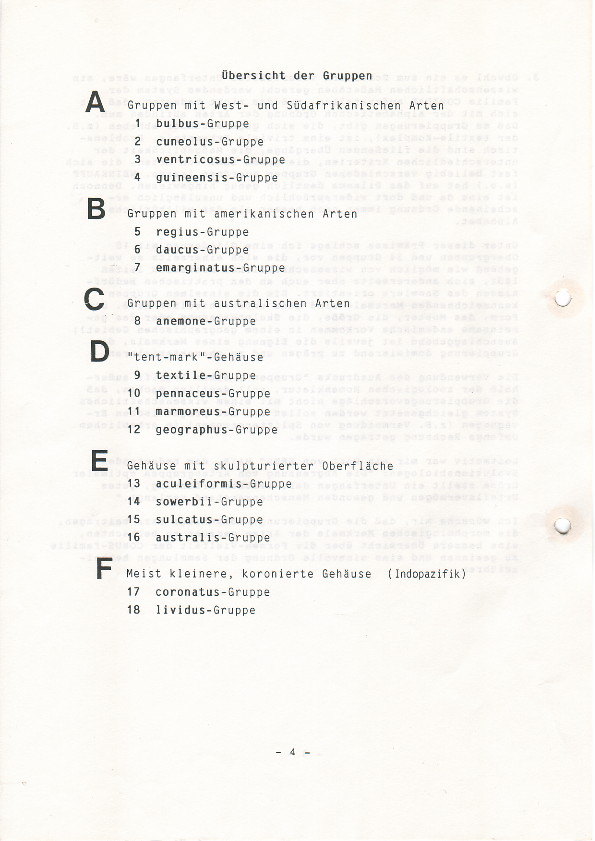 Übersicht der Gruppen

A Gruppen mit West- und Südafrikanischen Arten
1 bulbus-Gruppe
2 cuneolus-Gruppe
3 ventricosus-Gruppe
4 guineensis-Gruppe

B Gruppen mit amerikanischen Arten
5 regius-Gruppe
6 daucus-Gruppe
7 emarginatus-Gruppe

C Gruppen mit australischen Arten
8 anemone-Gruppe

D "tent-mark"-Gehäuse
9 textile-Gruppe
10 pennaceus-Gruppe
11 marmoreus-Gruppe
12 geographus-Gruppe

E Gehäuse mit skulpturierter Oberfläche
13 aculeiformis-Gruppe
14 sowerbii-Gruppe
15 sulcatus-Gruppe
16 australis-Gruppe

F Meist kleinere, koronierte Gehäuse (Indopazifik)
17 coronatus-Gruppe
18 lividus-Gruppe

- 4 -